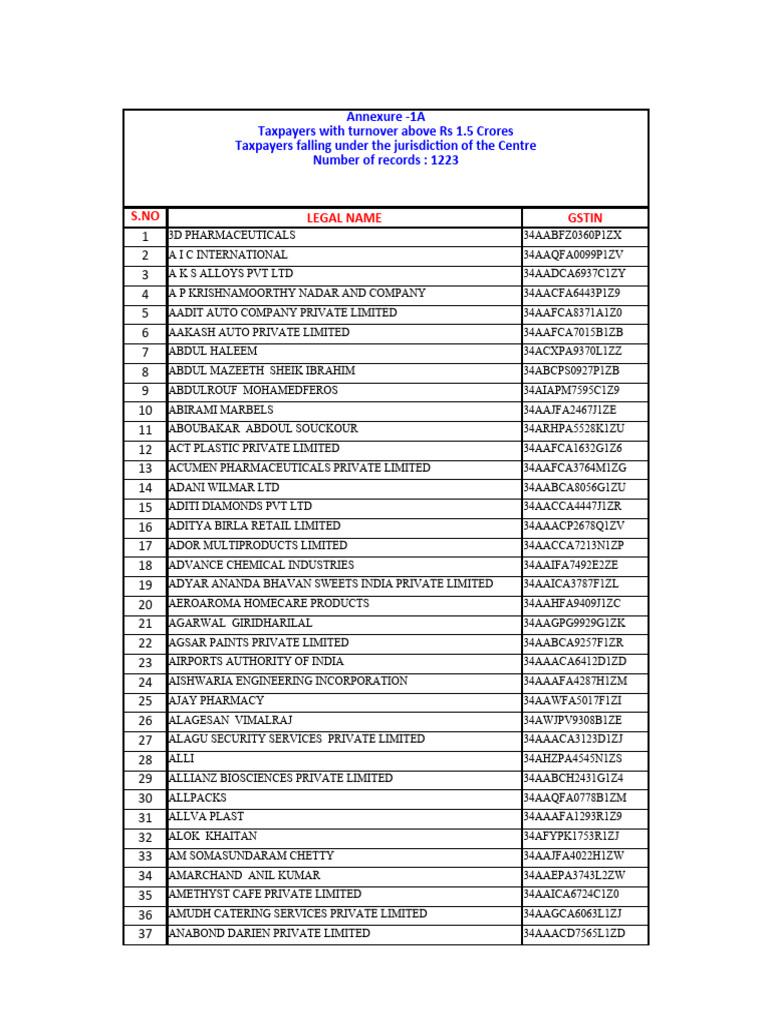 Annexure -1A
Taxpayers with turnover above Rs 1.5 Crores
Taxpayers falling under the jurisdiction of the Centre
Number of records : 1223

| S.NO | LEGAL NAME | GSTIN |
|---|---|---|
| 1 | 3D PHARMACEUTICALS | 34AABFZ0360P1ZX |
| 2 | A I C INTERNATIONAL | 34AAQFA0099P1ZV |
| 3 | A K S ALLOYS PVT LTD | 34AADCA6937C1ZY |
| 4 | A P KRISHNAMOORTHY NADAR AND COMPANY | 34AACFA6443P1Z9 |
| 5 | AADIT AUTO COMPANY PRIVATE LIMITED | 34AAFCA8371A1Z0 |
| 6 | AAKASH AUTO PRIVATE LIMITED | 34AAFCA7015B1ZB |
| 7 | ABDUL HALEEM | 34ACXPA9370L1ZZ |
| 8 | ABDUL MAZEETH SHEIK IBRAHIM | 34ABCPS0927P1ZB |
| 9 | ABDULROUF MOHAMEDFEROS | 34AIAPM7595C1Z9 |
| 10 | ABIRAMI MARBELS | 34AAJFA2467J1ZE |
| 11 | ABOUBAKAR ABDOUL SOUCKOUR | 34ARHPA5528K1ZU |
| 12 | ACT PLASTIC PRIVATE LIMITED | 34AAFCA1632G1Z6 |
| 13 | ACUMEN PHARMACEUTICALS PRIVATE LIMITED | 34AAFCA3764M1ZG |
| 14 | ADANI WILMAR LTD | 34AABCA8056G1ZU |
| 15 | ADITI DIAMONDS PVT LTD | 34AACCA4447J1ZR |
| 16 | ADITYA BIRLA RETAIL LIMITED | 34AAACP2678Q1ZV |
| 17 | ADOR MULTIPRODUCTS LIMITED | 34AACCA7213N1ZP |
| 18 | ADVANCE CHEMICAL INDUSTRIES | 34AAIFA7492E2ZE |
| 19 | ADYAR ANANDA BHAVAN SWEETS INDIA PRIVATE LIMITED | 34AAICA3787F1ZL |
| 20 | AEROAROMA HOMECARE PRODUCTS | 34AAHFA9409J1ZC |
| 21 | AGARWAL GIRIDHARILAL | 34AAGPG9929G1ZK |
| 22 | AGSAR PAINTS PRIVATE LIMITED | 34AABCA9257F1ZR |
| 23 | AIRPORTS AUTHORITY OF INDIA | 34AAACA6412D1ZD |
| 24 | AISHWARIA ENGINEERING INCORPORATION | 34AAAFA4287H1ZM |
| 25 | AJAY PHARMACY | 34AAWFA5017F1ZI |
| 26 | ALAGESAN VIMALRAJ | 34AWJPV9308B1ZE |
| 27 | ALAGU SECURITY SERVICES PRIVATE LIMITED | 34AAACA3123D1ZJ |
| 28 | ALLI | 34AHZPA4545N1ZS |
| 29 | ALLIANZ BIOSCIENCES PRIVATE LIMITED | 34AABCH2431G1Z4 |
| 30 | ALLPACKS | 34AAQFA0778B1ZM |
| 31 | ALLVA PLAST | 34AAAFA1293R1Z9 |
| 32 | ALOK KHAITAN | 34AFYPK1753R1ZJ |
| 33 | AM SOMASUNDARAM CHETTY | 34AAJFA4022H1ZW |
| 34 | AMARCHAND ANIL KUMAR | 34AAEPA3743L2ZW |
| 35 | AMETHYST CAFE PRIVATE LIMITED | 34AAICA6724C1Z0 |
| 36 | AMUDH CATERING SERVICES PRIVATE LIMITED | 34AAGCA6063L1ZJ |
| 37 | ANABOND DARIEN PRIVATE LIMITED | 34AAACD7565L1ZD |